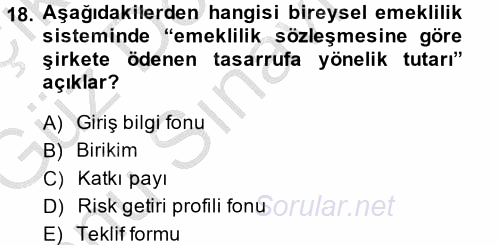 18. Aşağıdakilerden hangisi bireysel emeklilik sisteminde “emeklilik sözleşmesine göre şirkete ödenen tasarrufa yönelik tutarı” açıklar?

A) Giriş bilgi fonu
B) Birikim
C) Katkı payı
D) Risk getiri profili fonu
E) Teklif formu

Sorular.net